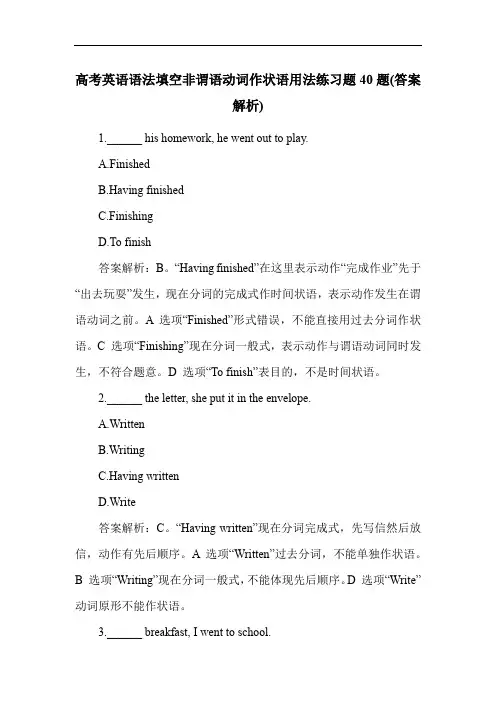 高考英语语法填空非谓语动词作状语用法练习题 40 题(答案解析)

1.______ his homework, he went out to play.

A.Finished

B.Having finished

C.Finishing

D.To finish

答案解析：B。“Having finished”在这里表示动作“完成作业”先于“出去玩耍”发生，现在分词的完成式作时间状语，表示动作发生在谓语动词之前。A 选项“Finished”形式错误，不能直接用过去分词作状语。C 选项“Finishing”现在分词一般式，表示动作与谓语动词同时发生，不符合题意。D 选项“To finish”表目的，不是时间状语。

2.______ the letter, she put it in the envelope.

A.Written

B.Writing

C.Having written

D.Write

答案解析：C。“Having written”现在分词完成式，先写信然后放信，动作有先后顺序。A 选项“Written”过去分词，不能单独作状语。B 选项“Writing”现在分词一般式，不能体现先后顺序。D 选项“Write”动词原形不能作状语。

3.______ breakfast, I went to school.